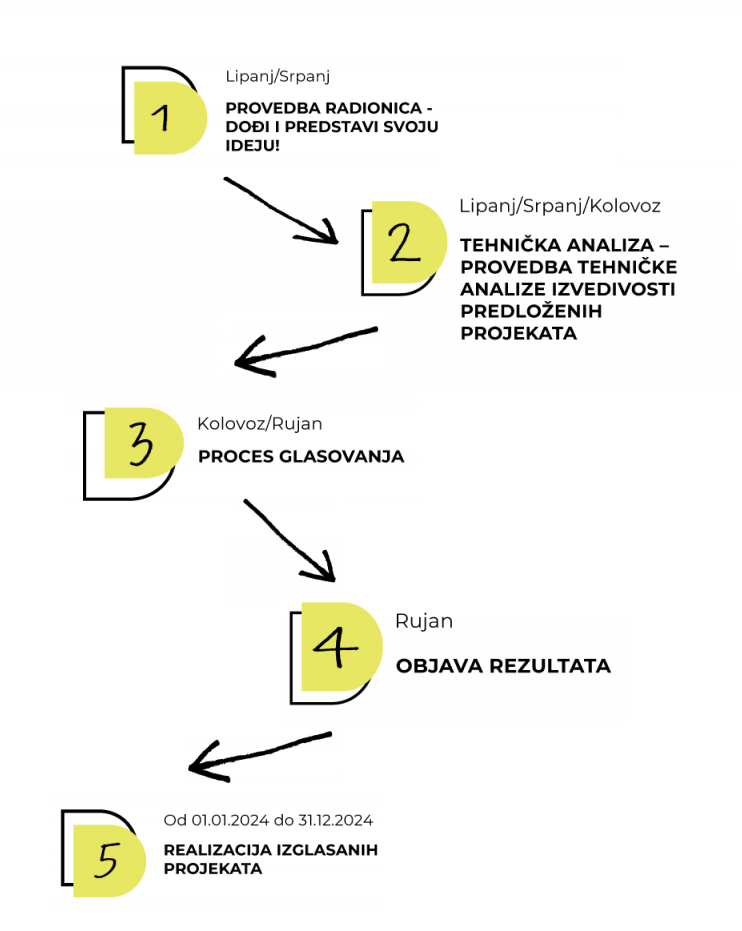 1

Lipanj/Srpanj

PROVEDBA RADIONICA - DOĐI I PREDSTAVI SVOJU IDEJU!

2

Lipanj/Srpanj/Kolovoz

TEHNIČKA ANALIZA – PROVEDBA TEHNIČKE ANALIZE IZVEDIVOSTI PREDLOŽENIH PROJEKATA

3

Kolovoz/Rujan

PROCES GLASOVANJA

4

Rujan

OBJAVA REZULTATA

5

Od 01.01.2024 do 31.12.2024

REALIZACIJA IZGLASANIH PROJEKATA